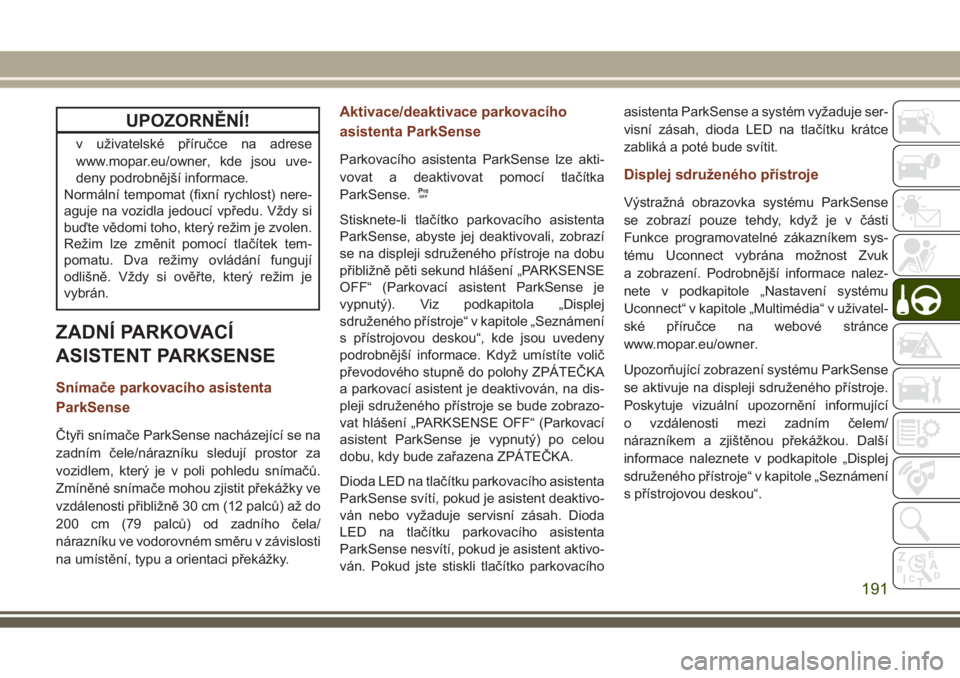 UPOZORNĚNÍ!

v uživatelské příručce na adrese www.mopar.eu/owner, kde jsou uvedeny podrobnější informace.
Normální tempomat (fixní rychlost) nereaguje na vozidla jedoucí vpředu. Vždy si buďte vědomi toho, který režim je zvolen. Režim lze změnit pomocí tlačítek tempomatu. Dva režimy ovládání fungují odlišně. Vždy si ověřte, který režim je vybrán.

ZADNÍ PARKOVACÍ ASISTENT PARKSENSE

Snímače parkovacího asistenta ParkSense

Čtyři snímače ParkSense nacházející se na zadním čele/nárazníku sledují prostor za vozidlem, který je v poli pohledu snímačů. Zmíněné snímače mohou zjistit překážky ve vzdálenosti přibližně 30 cm (12 palců) až do 200 cm (79 palců) od zadního čela/nárazníku ve vodorovném směru v závislosti na umístění, typu a orientaci překážky.

Aktivace/deaktivace parkovacího asistenta ParkSense

Parkovacího asistenta ParkSense lze aktivovat a deaktivovat pomocí tlačítka ParkSense.

Stisknete-li tlačítko parkovacího asistenta ParkSense, abyste jej deaktivovali, zobrazí se na displeji sdruženého přístroje na dobu přibližně pěti sekund hlášení „PARKSENSE OFF“ (Parkovací asistent ParkSense je vypnutý). Viz podkapitola „Displej sdruženého přístroje“ v kapitole „Seznámení s přístrojovou deskou“, kde jsou uvedeny podrobnější informace. Když umístíte volič převodového stupně do polohy ZPÁTEČKA a parkovací asistent je deaktivován, na displeji sdruženého přístroje se bude zobrazovat hlášení „PARKSENSE OFF“ (Parkovací asistent ParkSense je vypnutý) po celou dobu, kdy bude zařazena ZPÁTEČKA.

Dioda LED na tlačítku parkovacího asistenta ParkSense svítí, pokud je asistent deaktivován nebo vyžaduje servisní zásah. Dioda LED na tlačítku parkovacího asistenta ParkSense nesvítí, pokud je asistent aktivován. Pokud jste stiskli tlačítko parkovacího asistenta ParkSense a systém vyžaduje servisní zásah, dioda LED na tlačítku krátce zabliká a poté bude svítit.

Displej sdruženého přístroje

Výstražná obrazovka systému ParkSense se zobrazí pouze tehdy, když je v části Funkce programovatelné zákazníkem systému Uconnect vybrána možnost Zvuk a zobrazení. Podrobnější informace naleznete v podkapitole „Nastavení systému Uconnect“ v kapitole „Multimédia“ v uživatelské příručce na webové stránce www.mopar.eu/owner.

Upozorňující zobrazení systému ParkSense se aktivuje na displeji sdruženého přístroje. Poskytuje vizuální upozornění informující o vzdálenosti mezi zadním čelem/nárazníkem a zjištěnou překážkou. Další informace naleznete v podkapitole „Displej sdruženého přístroje“ v kapitole „Seznámení s přístrojovou deskou“.

191

carmanualsonline.info